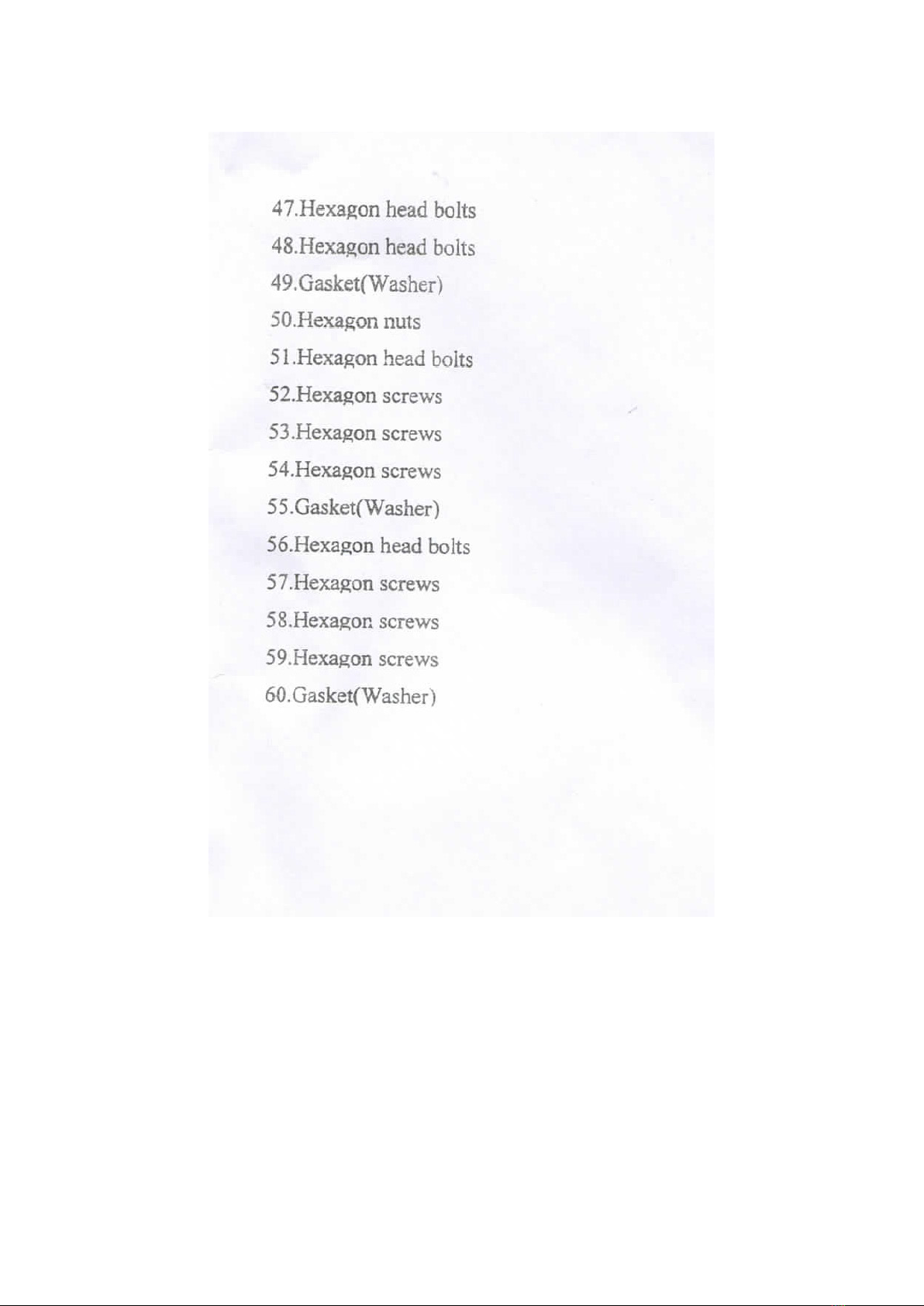 47.Hexagon head bolts
48.Hexagon head bolts
49.Gasket(Washer)
50.Hexagon nuts
51.Hexagon head bolts
52.Hexagon screws
53.Hexagon screws
54.Hexagon screws
55.Gasket(Washer)
56.Hexagon head bolts
57.Hexagon screws
58.Hexagon screws
59.Hexagon screws
60.Gasket(Washer)